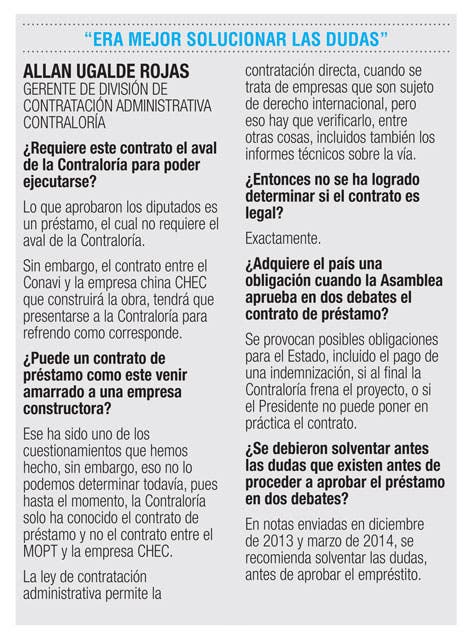 “ERA MEJOR SOLUCIONAR LAS DUDAS”

ALLAN UGALDE ROJAS
GERENTE DE DIVISIÓN DE CONTRATACIÓN ADMINISTRATIVA CONTRALORÍA

¿Requiere este contrato el aval de la Contraloría para poder ejecutarse?

Lo que aprobaron los diputados es un préstamo, el cual no requiere el aval de la Contraloría.

Sin embargo, el contrato entre el Conavi y la empresa china CHEC que construirá la obra, tendrá que presentarse a la Contraloría para refrendo como corresponde.

¿Puede un contrato de préstamo como este venir amarrado a una empresa constructora?

Ese ha sido uno de los cuestionamientos que hemos hecho, sin embargo, eso no lo podemos determinar todavía, pues hasta el momento, la Contraloría solo ha conocido el contrato de préstamo y no el contrato entre el MOPT y la empresa CHEC.

La ley de contratación administrativa permite la contratación directa, cuando se trata de empresas que son sujeto de derecho internacional, pero eso hay que verificarlo, entre otras cosas, incluidos también los informes técnicos sobre la vía.

¿Entonces no se ha logrado determinar si el contrato es legal?

Exactamente.

¿Adquiere el país una obligación cuando la Asamblea aprueba en dos debates el contrato de préstamo?

Se provocan posibles obligaciones para el Estado, incluido el pago de una indemnización, si al final la Contraloría frena el proyecto, o si el Presidente no puede poner en práctica el contrato.

¿Se debieron solventar antes las dudas que existen antes de proceder a aprobar el préstamo en dos debates?

En notas enviadas en diciembre de 2013 y marzo de 2014, se recomienda solventar las dudas, antes de aprobar el empréstito.